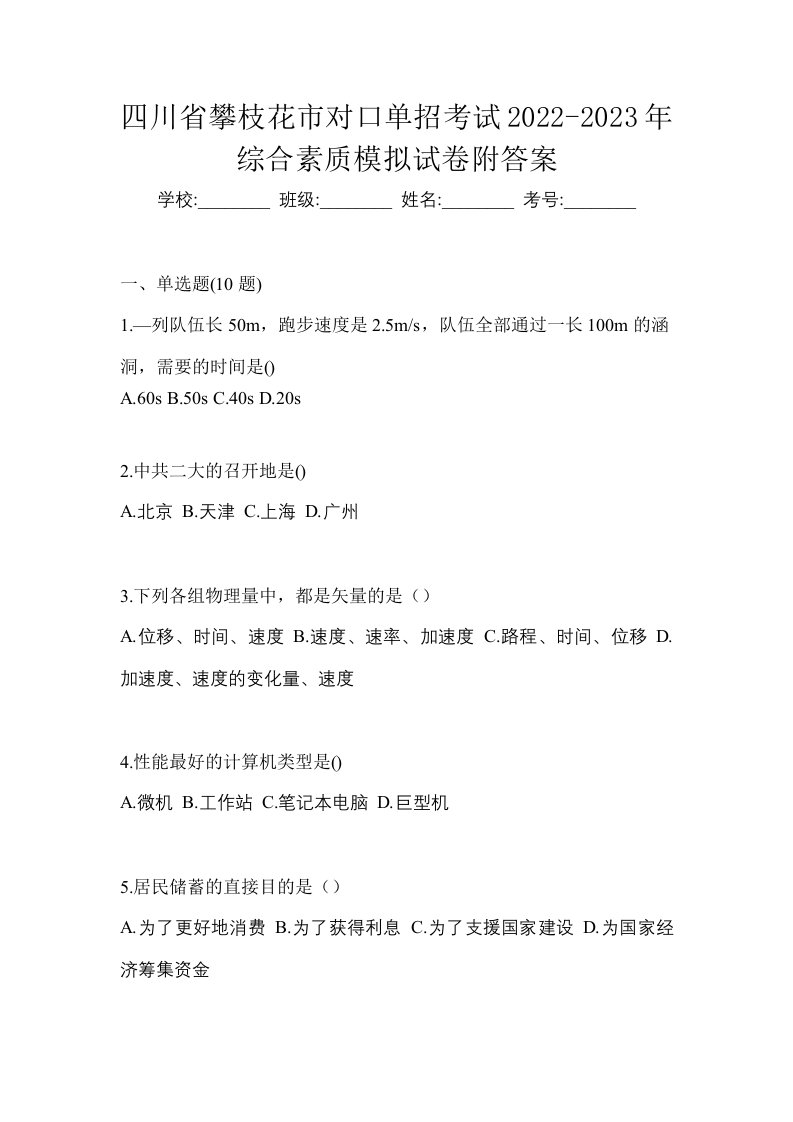 四川省攀枝花市对口单招考试2022-2023年综合素质模拟试卷附答案

学校:________ 班级:________ 姓名:________ 考号:________

一、单选题(10 题)

1.—列队伍长 50m，跑步速度是 2.5m/s，队伍全部通过一长 100m 的涵洞，需要的时间是()
A.60s B.50s C.40s D.20s

2.中共二大的召开地是()
A.北京 B.天津 C.上海 D.广州

3.下列各组物理量中，都是矢量的是（）
A.位移、时间、速度 B.速度、速率、加速度 C.路程、时间、位移 D.加速度、速度的变化量、速度

4.性能最好的计算机类型是()
A.微机 B.工作站 C.笔记本电脑 D.巨型机

5.居民储蓄的直接目的是（）
A.为了更好地消费 B.为了获得利息 C.为了支援国家建设 D.为国家经济筹集资金